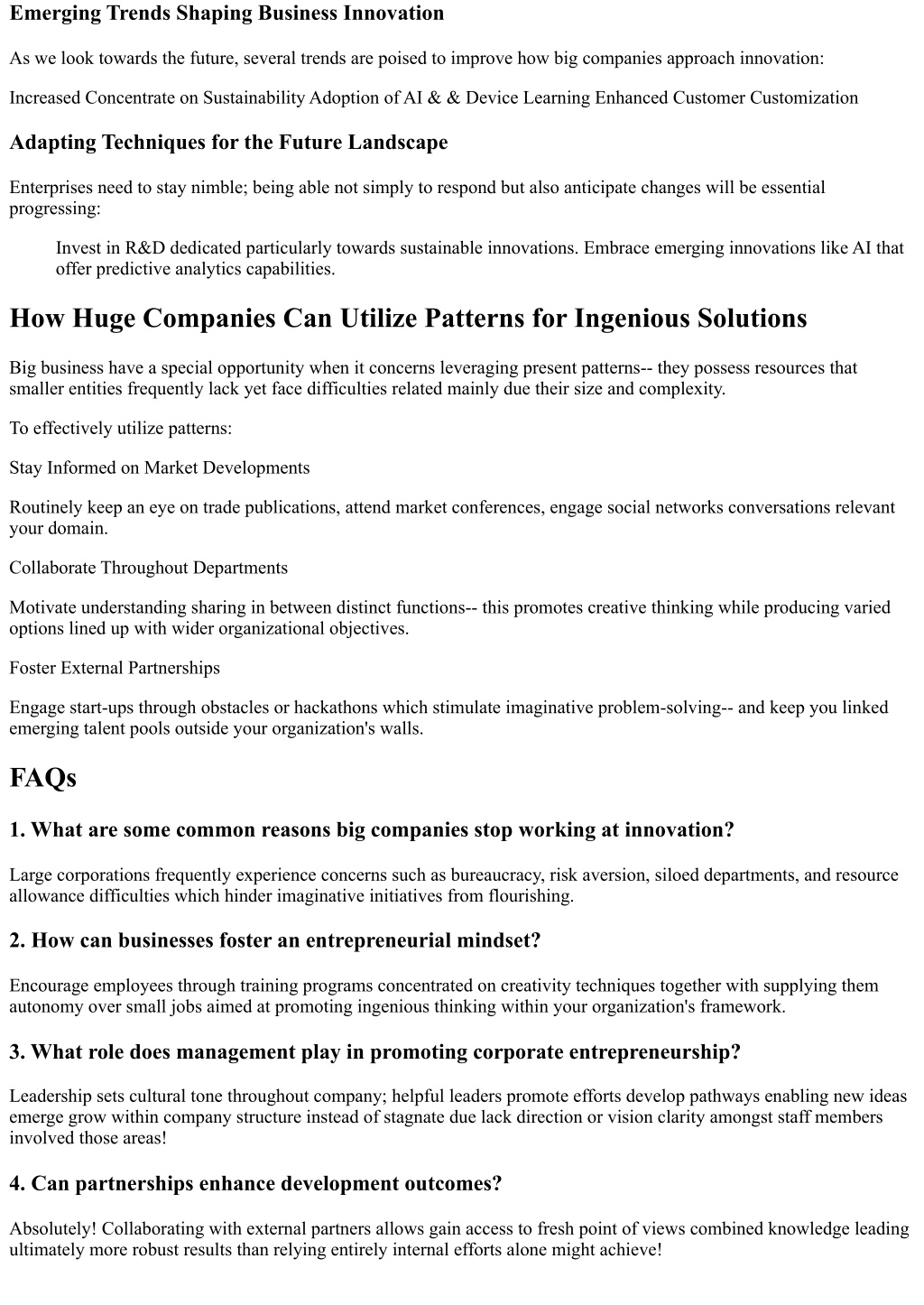 Emerging Trends Shaping Business Innovation

As we look towards the future, several trends are poised to improve how big companies approach innovation:

Increased Concentrate on Sustainability Adoption of AI & & Device Learning Enhanced Customer Customization

Adapting Techniques for the Future Landscape

Enterprises need to stay nimble; being able not simply to respond but also anticipate changes will be essential progressing:

Invest in R&D dedicated particularly towards sustainable innovations. Embrace emerging innovations like AI that offer predictive analytics capabilities.

How Huge Companies Can Utilize Patterns for Ingenious Solutions

Big business have a special opportunity when it concerns leveraging present patterns-- they possess resources that smaller entities frequently lack yet face difficulties related mainly due their size and complexity.

To effectively utilize patterns:

Stay Informed on Market Developments

Routinely keep an eye on trade publications, attend market conferences, engage social networks conversations relevant your domain.

Collaborate Throughout Departments

Motivate understanding sharing in between distinct functions-- this promotes creative thinking while producing varied options lined up with wider organizational objectives.

Foster External Partnerships

Engage start-ups through obstacles or hackathons which stimulate imaginative problem-solving-- and keep you linked emerging talent pools outside your organization's walls.

FAQs

1. What are some common reasons big companies stop working at innovation?

Large corporations frequently experience concerns such as bureaucracy, risk aversion, siloed departments, and resource allowance difficulties which hinder imaginative initiatives from flourishing.

2. How can businesses foster an entrepreneurial mindset?

Encourage employees through training programs concentrated on creativity techniques together with supplying them autonomy over small jobs aimed at promoting ingenious thinking within your organization's framework.

3. What role does management play in promoting corporate entrepreneurship?

Leadership sets cultural tone throughout company; helpful leaders promote efforts develop pathways enabling new ideas emerge grow within company structure instead of stagnate due lack direction or vision clarity amongst staff members involved those areas!

4. Can partnerships enhance development outcomes?

Absolutely! Collaborating with external partners allows gain access to fresh point of views combined knowledge leading ultimately more robust results than relying entirely internal efforts alone might achieve!